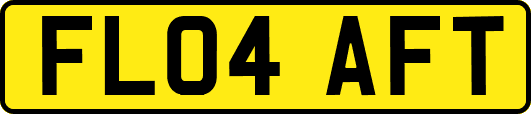 FL04 AFT